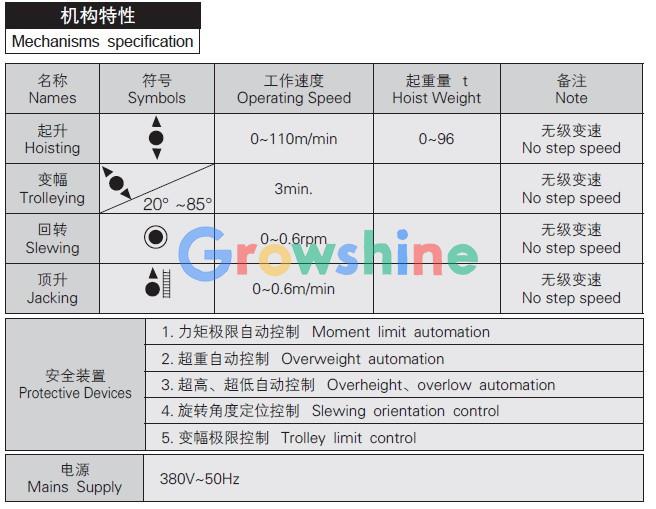 机构特性
Mechanisms specification

| 名称 Names | 符号 Symbols | 工作速度 Operating Speed | 起重量 t Hoist Weight | 备注 Note |
|---|---|---|---|---|
| 起升 Hoisting | | 0~110m/min | 0~96 | 无级变速 No step speed |
| 变幅 Trolleying | 20° ~85° | 3min. | | 无级变速 No step speed |
| 回转 Slewing | | 0~0.6rpm | | 无级变速 No step speed |
| 顶升 Jacking | | 0~0.6m/min | | 无级变速 No step speed |

Growshine

| 安全装置 Protective Devices | 1. 力矩极限自动控制 Moment limit automation |
|---|---|
| | 2. 超重自动控制 Overweight automation |
| | 3. 超高、超低自动控制 Overheight、overlow automation |
| | 4. 旋转角度定位控制 Slewing orientation control |
| | 5. 变幅极限控制 Trolley limit control |

| 电源 Mains Supply | 380V~50Hz |
|---|---|